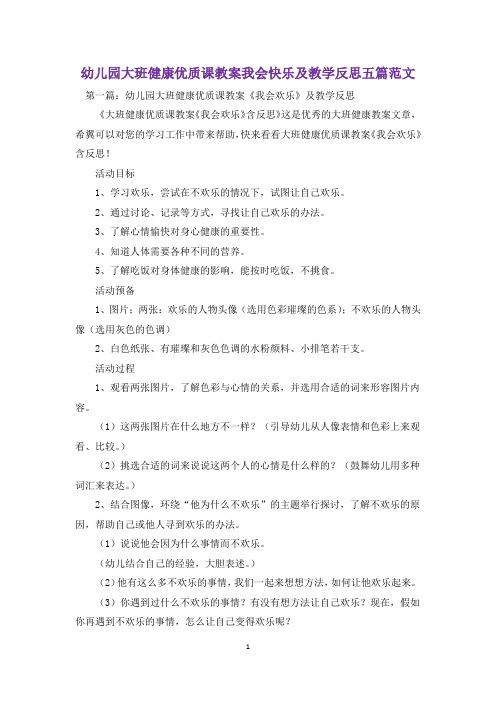 幼儿园大班健康优质课教案我会快乐及教学反思五篇范文

第一篇：幼儿园大班健康优质课教案《我会欢乐》及教学反思

《大班健康优质课教案《我会欢乐》含反思》这是优秀的大班健康教案文章，希翼可以对您的学习工作中带来帮助，快来看看大班健康优质课教案《我会欢乐》含反思！

活动目标

1、学习欢乐，尝试在不欢乐的情况下，试图让自己欢乐。

2、通过讨论、记录等方式，寻找让自己欢乐的办法。

3、了解心情愉快对身心健康的重要性。

4、知道人体需要各种不同的营养。

5、了解吃饭对身体健康的影响，能按时吃饭，不挑食。

活动预备

1、图片：两张：欢乐的人物头像（选用色彩璀璨的色系）；不欢乐的人物头像（选用灰色的色调）

2、白色纸张、有璀璨和灰色色调的水粉颜料、小排笔若干支。

活动过程

1、观看两张图片，了解色彩与心情的关系，并选用合适的词来形容图片内容。

（1）这两张图片在什么地方不一样？（引导幼儿从人像表情和色彩上来观看、比较。）

（2）挑选合适的词来说说这两个人的心情是什么样的？（鼓舞幼儿用多种词汇来表达。）

2、结合图像，环绕“他为什么不欢乐”的主题举行探讨，了解不欢乐的原因，帮助自己或他人寻到欢乐的办法。

（1）说说他会因为什么事情而不欢乐。

（幼儿结合自己的经验，大胆表述。）

（2）他有这么多不欢乐的事情，我们一起来想想方法，如何让他欢乐起来。

（3）你遇到过什么不欢乐的事情？有没有想方法让自己欢乐？现在，假如你再遇到不欢乐的事情，怎么让自己变得欢乐呢？

1